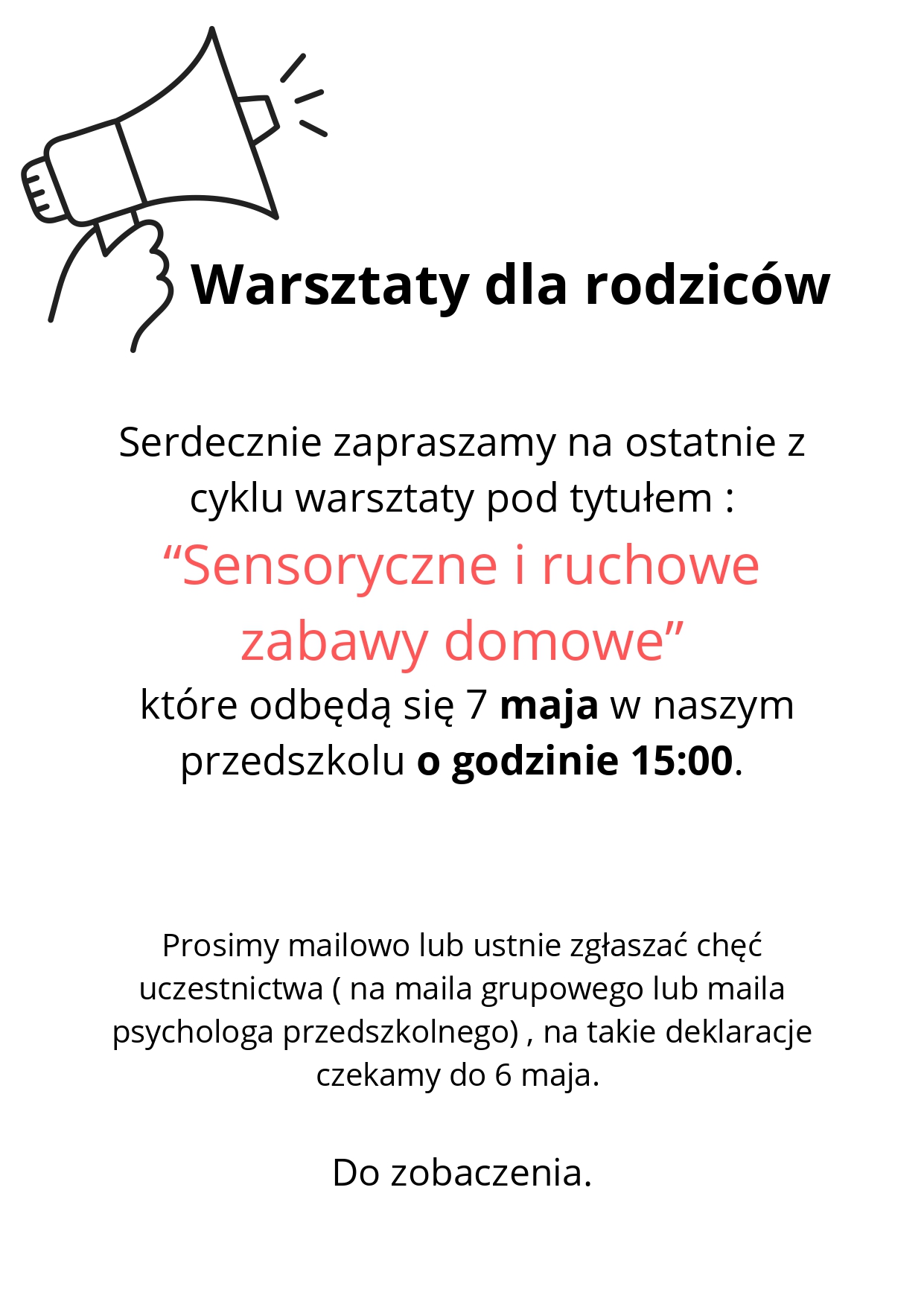 Warsztaty dla rodziców

Serdecznie zapraszamy na ostatnie z cyklu warsztaty pod tytułem :
“Sensoryczne i ruchowe zabawy domowe”
które odbędą się 7 maja w naszym przedszkolu o godzinie 15:00.

Prosimy mailowo lub ustnie zgłaszać chęć uczestnictwa ( na maila grupowego lub maila psychologa przedszkolnego) , na takie deklaracje czekamy do 6 maja.

Do zobaczenia.